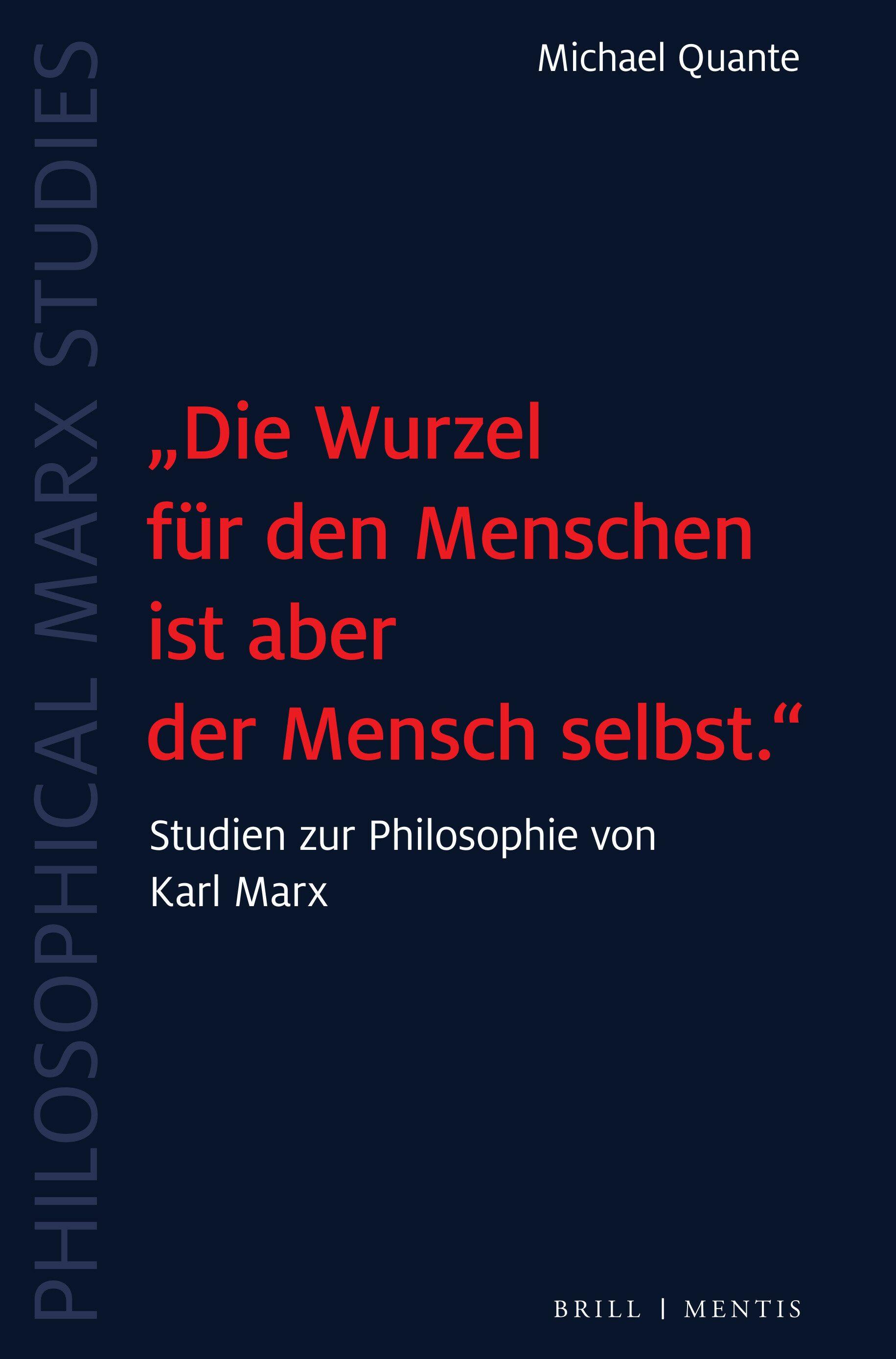 PHILOSOPHICAL MARX STUDIES

Michael Quante

„Die Wurzel für den Menschen ist aber der Mensch selbst.“

Studien zur Philosophie von Karl Marx

BRILL | MENTIS